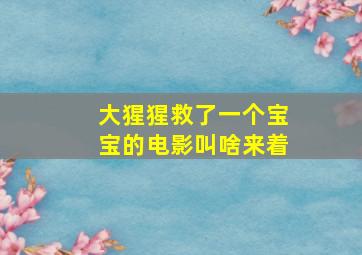 大猩猩救了一个宝宝的电影叫啥来着